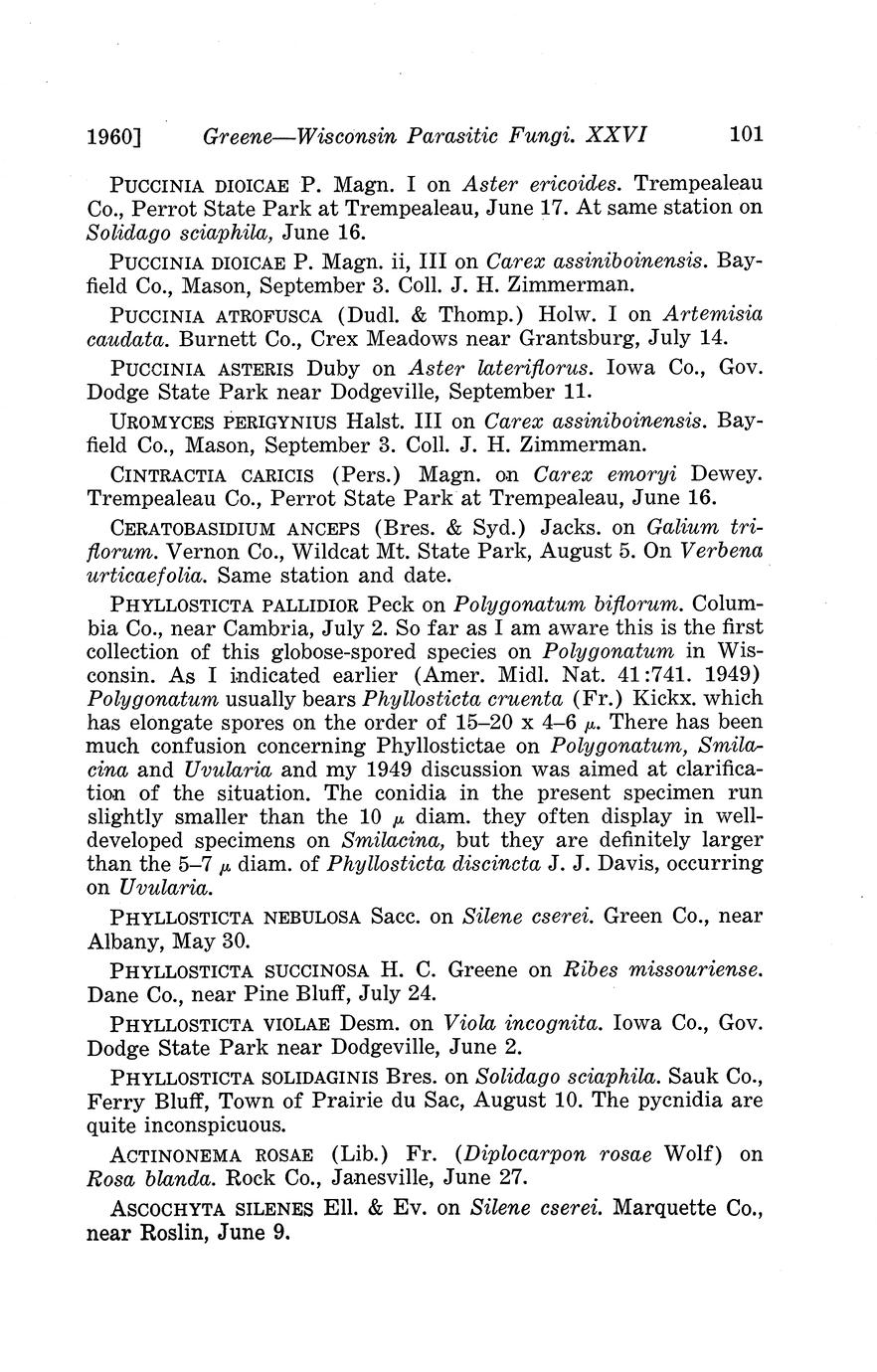 1960] Greene—Wisconsin Parasitic Fungi. XXVI 101

PUCCINIA DIOICAE P. Magn. I on Aster ericoides. Trempealeau Co., Perrot State Park at Trempealeau, June 17. At same station on Solidago sciaphila, June 16.

PUCCINIA DIOICAE P. Magn. ii, III on Carex assiniboinensis. Bayfield Co., Mason, September 3. Coll. J. H. Zimmerman.

PUCCINIA ATROFUSCA (Dudl. & Thomp.) Holw. I on Artemisia caudata. Burnett Co., Crex Meadows near Grantsburg, July 14.

PUCCINIA ASTERIS Duby on Aster lateriflorus. Iowa Co., Gov. Dodge State Park near Dodgeville, September 11.

UROMYCES PERIGYNIUS Halst. III on Carex assiniboinensis. Bayfield Co., Mason, September 3. Coll. J. H. Zimmerman.

CINTRACTIA CARICIS (Pers.) Magn. on Carex emoryi Dewey. Trempealeau Co., Perrot State Park at Trempealeau, June 16.

CERATOBASIDIUM ANCEPS (Bres. & Syd.) Jacks. on Galium triflorum. Vernon Co., Wildcat Mt. State Park, August 5. On Verbena urticaefolia. Same station and date.

PHYLLOSTICTA PALLIDIOR Peck on Polygonatum biflorum. Columbia Co., near Cambria, July 2. So far as I am aware this is the first collection of this globose-spored species on Polygonatum in Wisconsin. As I indicated earlier (Amer. Midl. Nat. 41:741. 1949) Polygonatum usually bears Phyllosticta cruenta (Fr.) Kickx. which has elongate spores on the order of 15–20 x 4–6 $\mu$. There has been much confusion concerning Phyllostictae on Polygonatum, Smilacina and Uvularia and my 1949 discussion was aimed at clarification of the situation. The conidia in the present specimen run slightly smaller than the 10 $\mu$ diam. they often display in well-developed specimens on Smilacina, but they are definitely larger than the 5–7 $\mu$ diam. of Phyllosticta discincta J. J. Davis, occurring on Uvularia.

PHYLLOSTICTA NEBULOSA Sacc. on Silene cserei. Green Co., near Albany, May 30.

PHYLLOSTICTA SUCCINOSA H. C. Greene on Ribes missouriense. Dane Co., near Pine Bluff, July 24.

PHYLLOSTICTA VIOLAE Desm. on Viola incognita. Iowa Co., Gov. Dodge State Park near Dodgeville, June 2.

PHYLLOSTICTA SOLIDAGINIS Bres. on Solidago sciaphila. Sauk Co., Ferry Bluff, Town of Prairie du Sac, August 10. The pycnidia are quite inconspicuous.

ACTINONEMA ROSAE (Lib.) Fr. (Diplocarpon rosae Wolf) on Rosa blanda. Rock Co., Janesville, June 27.

ASCOCHYTA SILENES Ell. & Ev. on Silene cserei. Marquette Co., near Roslin, June 9.